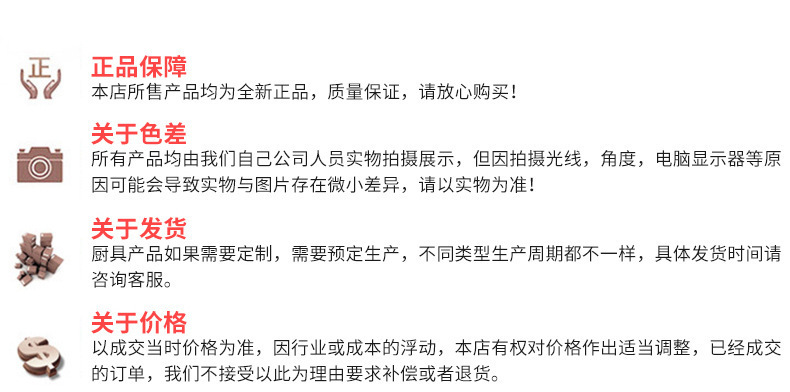 正

正品保障
本店所售产品均为全新正品，质量保证，请放心购买！

关于色差
所有产品均由我们自己公司人员实物拍摄展示，但因拍摄光线，角度，电脑显示器等原因可能会导致实物与图片存在微小差异，请以实物为准！

关于发货
厨具产品如果需要定制，需要预定生产，不同类型生产周期都不一样，具体发货时间请咨询客服。

关于价格
以成交当时价格为准，因行业或成本的浮动，本店有权对价格作出适当调整，已经成交的订单，我们不接受以此为理由要求补偿或者退货。